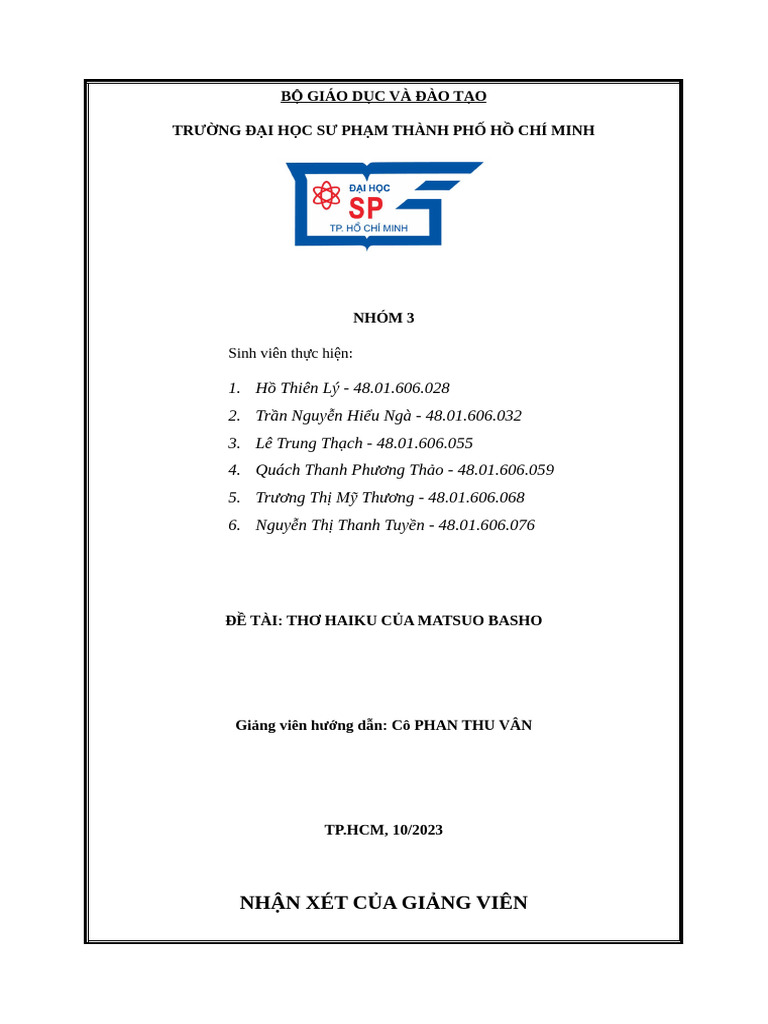 BỘ GIÁO DỤC VÀ ĐÀO TẠO

TRƯỜNG ĐẠI HỌC SƯ PHẠM THÀNH PHỐ HỒ CHÍ MINH

ĐẠI HỌC
SP
TP. HỒ CHÍ MINH

NHÓM 3

Sinh viên thực hiện:

1. Hồ Thiên Lý - 48.01.606.028
2. Trần Nguyễn Hiếu Ngà - 48.01.606.032
3. Lê Trung Thạch - 48.01.606.055
4. Quách Thanh Phương Thảo - 48.01.606.059
5. Trương Thị Mỹ Thương - 48.01.606.068
6. Nguyễn Thị Thanh Tuyền - 48.01.606.076

ĐỀ TÀI: THƠ HAIKU CỦA MATSUO BASHO

Giảng viên hướng dẫn: Cô PHAN THU VÂN

TP.HCM, 10/2023

NHẬN XÉT CỦA GIẢNG VIÊN